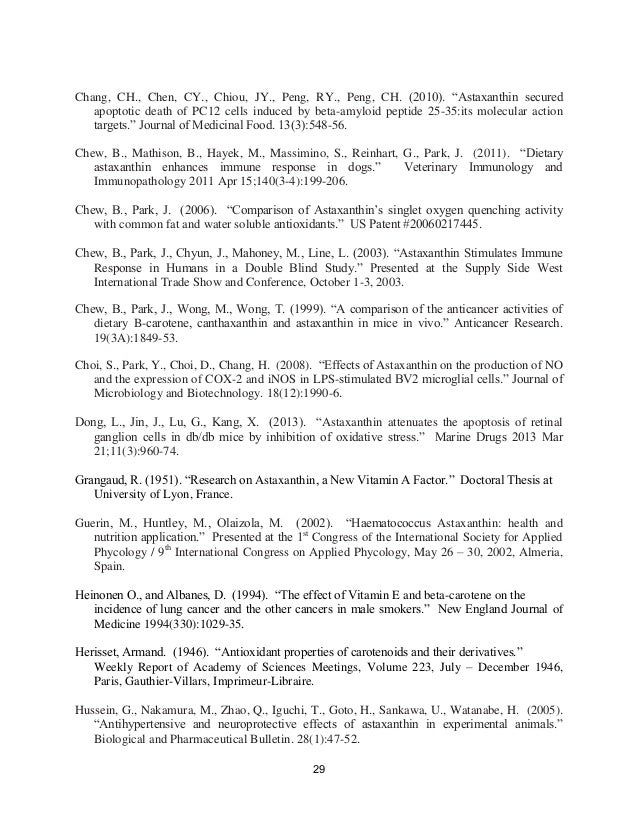 Chang, CH., Chen, CY., Chiou, JY., Peng, RY., Peng, CH. (2010). “Astaxanthin secured apoptotic death of PC12 cells induced by beta-amyloid peptide 25-35:its molecular action targets.” Journal of Medicinal Food. 13(3):548-56.

Chew, B., Mathison, B., Hayek, M., Massimino, S., Reinhart, G., Park, J. (2011). “Dietary astaxanthin enhances immune response in dogs.” Veterinary Immunology and Immunopathology 2011 Apr 15;140(3-4):199-206.

Chew, B., Park, J. (2006). “Comparison of Astaxanthin’s singlet oxygen quenching activity with common fat and water soluble antioxidants.” US Patent #20060217445.

Chew, B., Park, J., Chyun, J., Mahoney, M., Line, L. (2003). “Astaxanthin Stimulates Immune Response in Humans in a Double Blind Study.” Presented at the Supply Side West International Trade Show and Conference, October 1-3, 2003.

Chew, B., Park, J., Wong, M., Wong, T. (1999). “A comparison of the anticancer activities of dietary B-carotene, canthaxanthin and astaxanthin in mice in vivo.” Anticancer Research. 19(3A):1849-53.

Choi, S., Park, Y., Choi, D., Chang, H. (2008). “Effects of Astaxanthin on the production of NO and the expression of COX-2 and iNOS in LPS-stimulated BV2 microglial cells.” Journal of Microbiology and Biotechnology. 18(12):1990-6.

Dong, L., Jin, J., Lu, G., Kang, X. (2013). “Astaxanthin attenuates the apoptosis of retinal ganglion cells in db/db mice by inhibition of oxidative stress.” Marine Drugs 2013 Mar 21;11(3):960-74.

Grangaud, R. (1951). “Research on Astaxanthin, a New Vitamin A Factor.” Doctoral Thesis at University of Lyon, France.

Guerin, M., Huntley, M., Olaizola, M. (2002). “Haematococcus Astaxanthin: health and nutrition application.” Presented at the 1$^{st}$ Congress of the International Society for Applied Phycology / 9$^{th}$ International Congress on Applied Phycology, May 26 – 30, 2002, Almeria, Spain.

Heinonen O., and Albanes, D. (1994). “The effect of Vitamin E and beta-carotene on the incidence of lung cancer and the other cancers in male smokers.” New England Journal of Medicine 1994(330):1029-35.

Herisset, Armand. (1946). “Antioxidant properties of carotenoids and their derivatives.” Weekly Report of Academy of Sciences Meetings, Volume 223, July – December 1946, Paris, Gauthier-Villars, Imprimeur-Libraire.

Hussein, G., Nakamura, M., Zhao, Q., Iguchi, T., Goto, H., Sankawa, U., Watanabe, H. (2005). “Antihypertensive and neuroprotective effects of astaxanthin in experimental animals.” Biological and Pharmaceutical Bulletin. 28(1):47-52.

29